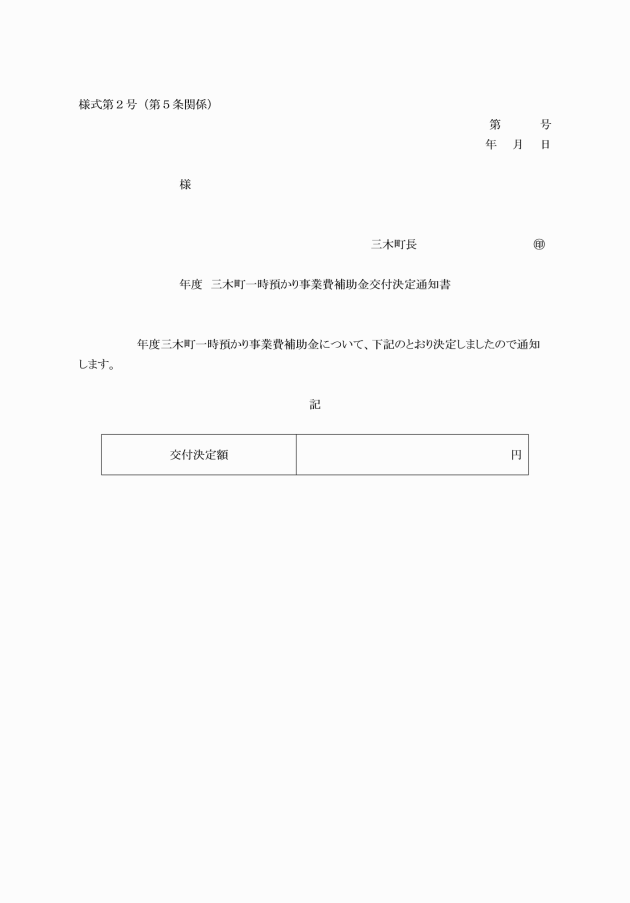 様式第２号（第５条関係）

第　　号
年　月　日

様

三木町長　　　　　　　㊞

年度　三木町一時預かり事業費補助金交付決定通知書

年度三木町一時預かり事業費補助金について、下記のとおり決定しましたので通知します。

記

| 交付決定額 | 円 |
|---|---|